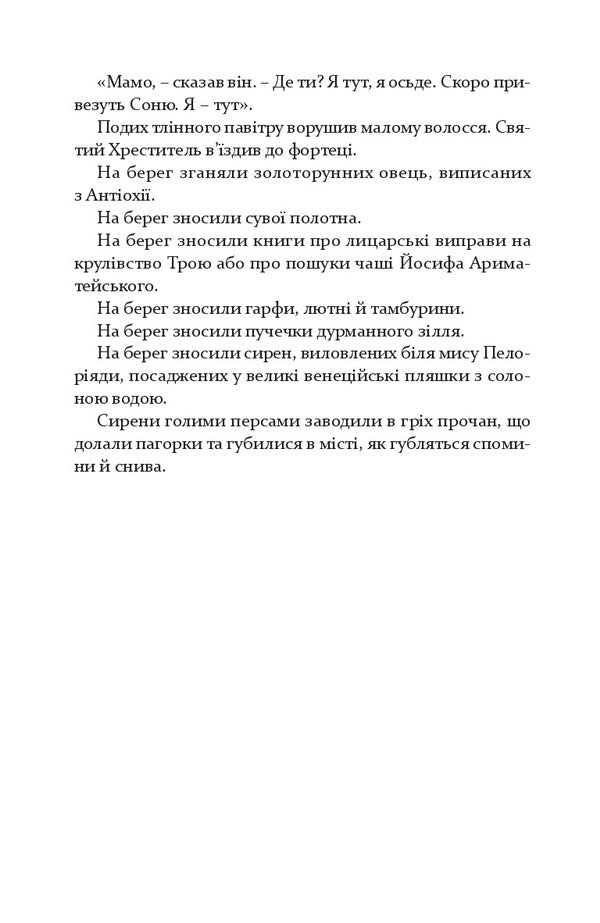 «Мамо, – сказав він. – Де ти? Я тут, я осьде. Скоро привезуть Соню. Я – тут».

Подих тлінного павітру ворушив малому волосся. Святий Хреститель в'їздив до фортеці.

На берег зганяли золоторунних овець, виписаних з Антіохії.

На берег зносили сувої полотна.

На берег зносили книги про лицарські виправи на крулівство Трою або про пошуки чаші Йосифа Ариматейського.

На берег зносили гарфи, лютні й тамбурини.

На берег зносили пучечки дурманного зілля.

На берег зносили сирен, виловлених біля мису Пелоріяди, посаджених у великі венеційські пляшки з солоною водою.

Сирени голими персами заводили в гріх прочан, що долали пагорки та губилися в місті, як губляться спомини й снива.